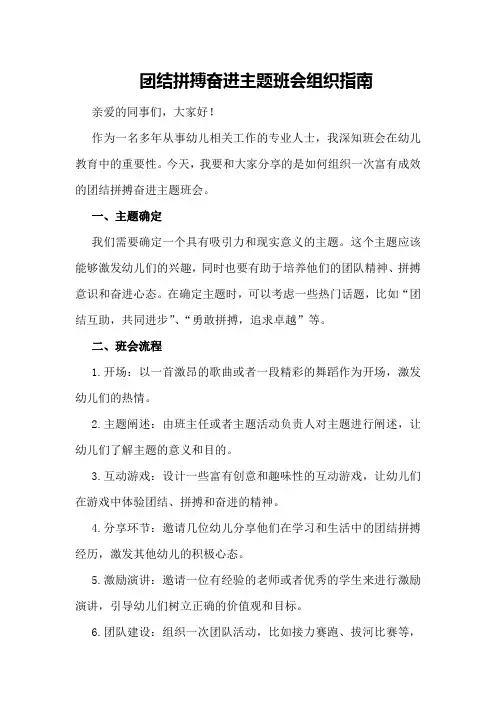 团结拼搏奋进主题班会组织指南

亲爱的同事们，大家好！

作为一名多年从事幼儿相关工作的专业人士，我深知班会在幼儿教育中的重要性。今天，我要和大家分享的是如何组织一次富有成效的团结拼搏奋进主题班会。

一、主题确定

我们需要确定一个具有吸引力和现实意义的主题。这个主题应该能够激发幼儿们的兴趣，同时也要有助于培养他们的团队精神、拼搏意识和奋进心态。在确定主题时，可以考虑一些热门话题，比如“团结互助，共同进步”、“勇敢拼搏，追求卓越”等。

二、班会流程

1. 开场：以一首激昂的歌曲或者一段精彩的舞蹈作为开场，激发幼儿们的热情。

2. 主题阐述：由班主任或者主题活动负责人对主题进行阐述，让幼儿们了解主题的意义和目的。

3. 互动游戏：设计一些富有创意和趣味性的互动游戏，让幼儿们在游戏中体验团结、拼搏和奋进的精神。

4. 分享环节：邀请几位幼儿分享他们在学习和生活中的团结拼搏经历，激发其他幼儿的积极心态。

5. 激励演讲：邀请一位有经验的老师或者优秀的学生来进行激励演讲，引导幼儿们树立正确的价值观和目标。

6. 团队建设：组织一次团队活动，比如接力赛跑、拔河比赛等，